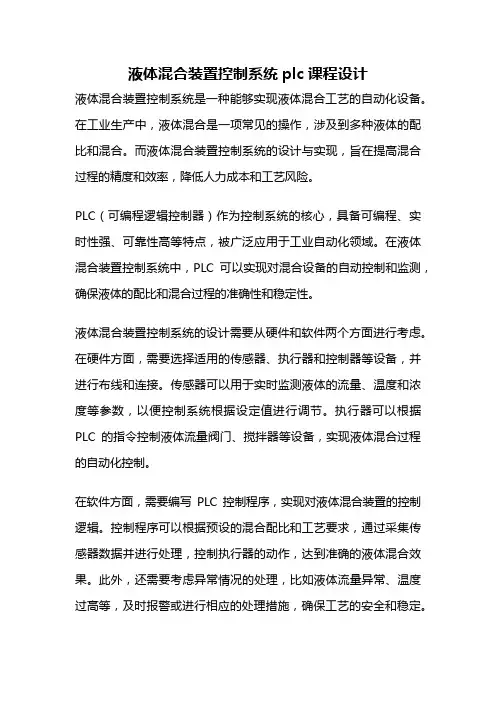 液体混合装置控制系统 plc 课程设计

液体混合装置控制系统是一种能够实现液体混合工艺的自动化设备。在工业生产中，液体混合是一项常见的操作，涉及到多种液体的配比和混合。而液体混合装置控制系统的设计与实现，旨在提高混合过程的精度和效率，降低人力成本和工艺风险。

PLC（可编程逻辑控制器）作为控制系统的核心，具备可编程、实时性强、可靠性高等特点，被广泛应用于工业自动化领域。在液体混合装置控制系统中，PLC 可以实现对混合设备的自动控制和监测，确保液体的配比和混合过程的准确性和稳定性。

液体混合装置控制系统的设计需要从硬件和软件两个方面进行考虑。在硬件方面，需要选择适用的传感器、执行器和控制器等设备，并进行布线和连接。传感器可以用于实时监测液体的流量、温度和浓度等参数，以便控制系统根据设定值进行调节。执行器可以根据 PLC 的指令控制液体流量阀门、搅拌器等设备，实现液体混合过程的自动化控制。

在软件方面，需要编写 PLC 控制程序，实现对液体混合装置的控制逻辑。控制程序可以根据预设的混合配比和工艺要求，通过采集传感器数据并进行处理，控制执行器的动作，达到准确的液体混合效果。此外，还需要考虑异常情况的处理，比如液体流量异常、温度过高等，及时报警或进行相应的处理措施，确保工艺的安全和稳定。